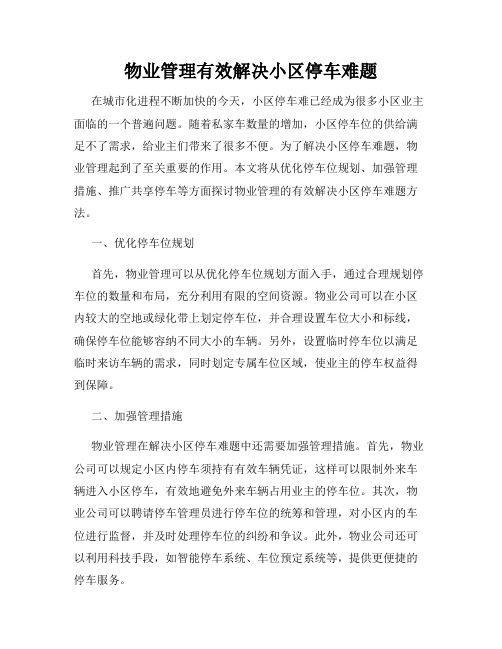 物业管理有效解决小区停车难题

在城市化进程不断加快的今天，小区停车难已经成为很多小区业主面临的一个普遍问题。随着私家车数量的增加，小区停车位的供给满足不了需求，给业主们带来了很多不便。为了解决小区停车难题，物业管理起到了至关重要的作用。本文将从优化停车位规划、加强管理措施、推广共享停车等方面探讨物业管理的有效解决小区停车难题方法。

一、优化停车位规划

首先，物业管理可以从优化停车位规划方面入手，通过合理规划停车位的数量和布局，充分利用有限的空间资源。物业公司可以在小区内较大的空地或绿化带上划定停车位，并合理设置车位大小和标线，确保停车位能够容纳不同大小的车辆。另外，设置临时停车位以满足临时来访车辆的需求，同时划定专属车位区域，使业主的停车权益得到保障。

二、加强管理措施

物业管理在解决小区停车难题中还需要加强管理措施。首先，物业公司可以规定小区内停车须持有有效车辆凭证，这样可以限制外来车辆进入小区停车，有效地避免外来车辆占用业主的停车位。其次，物业公司可以聘请停车管理员进行停车位的统筹和管理，对小区内的车位进行监督，并及时处理停车位的纠纷和争议。此外，物业公司还可以利用科技手段，如智能停车系统、车位预定系统等，提供更便捷的停车服务。